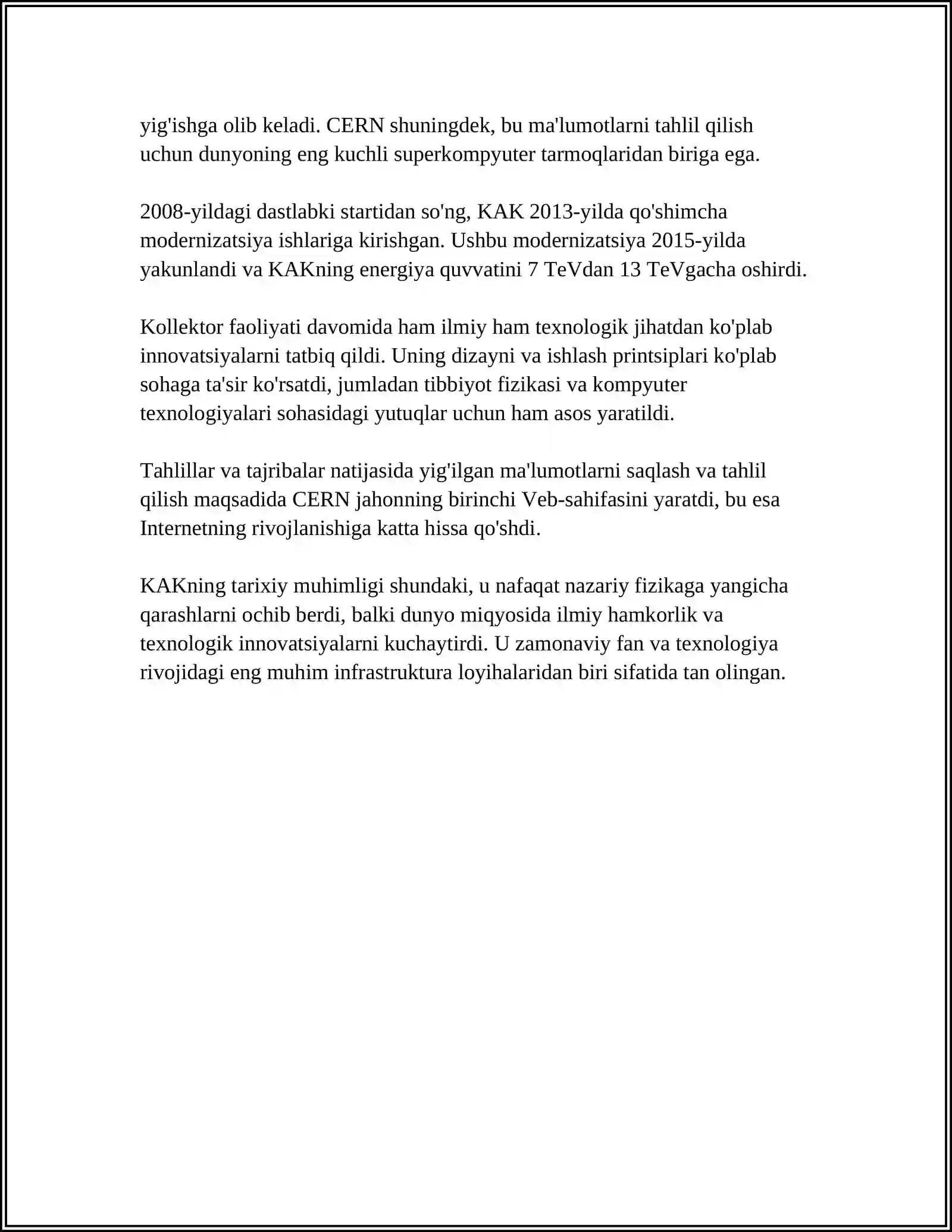 yig'ishga olib keladi. CERN shuningdek, bu ma'lumotlarni tahlil qilish uchun dunyoning eng kuchli superkompyuter tarmoqlaridan biriga ega.

2008-yildagi dastlabki startidan so'ng, KAK 2013-yilda qo'shimcha modernizatsiya ishlariga kirishgan. Ushbu modernizatsiya 2015-yilda yakunlandi va KAKning energiya quvvatini 7 TeVdan 13 TeVgacha oshirdi.

Kollektor faoliyati davomida ham ilmiy ham texnologik jihatdan ko'plab innovatsiyalarni tatbiq qildi. Uning dizayni va ishlash printsiplari ko'plab sohaga ta'sir ko'rsatdi, jumladan tibbiyot fizikasi va kompyuter texnologiyalari sohasidagi yutuqlar uchun ham asos yaratildi.

Tahlillar va tajribalar natijasida yig'ilgan ma'lumotlarni saqlash va tahlil qilish maqsadida CERN jahonning birinchi Veb-sahifasini yaratdi, bu esa Internetning rivojlanishiga katta hissa qo'shdi.

KAKning tarixiy muhimligi shundaki, u nafaqat nazariy fizikaga yangicha qarashlarni ochib berdi, balki dunyo miqyosida ilmiy hamkorlik va texnologik innovatsiyalarni kuchaytirdi. U zamonaviy fan va texnologiya rivojidagi eng muhim infrastruktura loyihalaridan biri sifatida tan olingan.